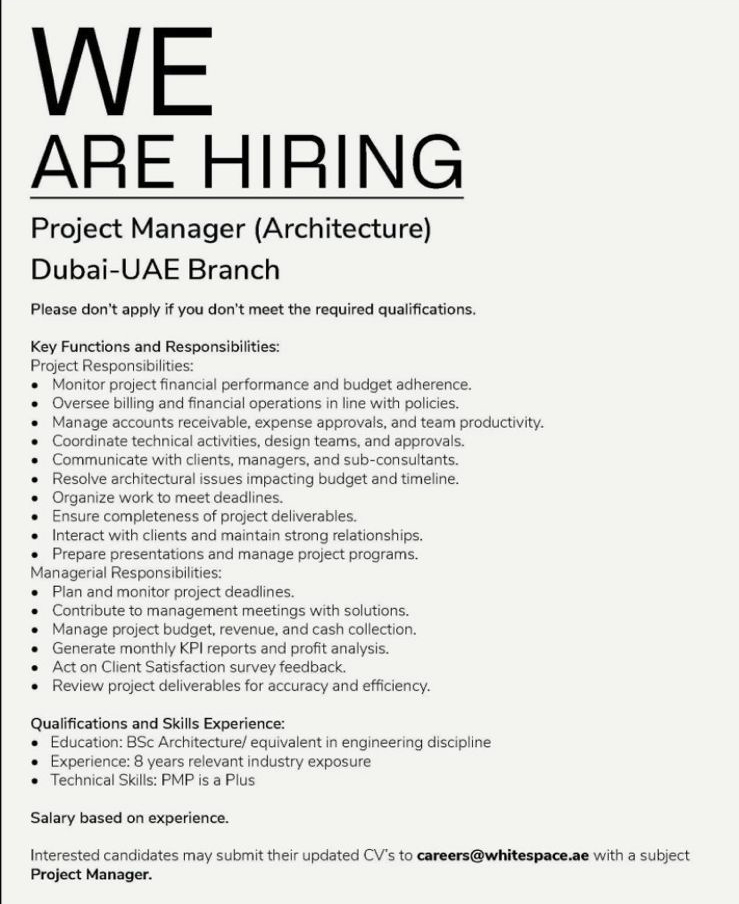 WE
ARE HIRING

Project Manager (Architecture)
Dubai-UAE Branch

Please don't apply if you don't meet the required qualifications.

Key Functions and Responsibilities:
Project Responsibilities:
• Monitor project financial performance and budget adherence.
• Oversee billing and financial operations in line with policies.
• Manage accounts receivable, expense approvals, and team productivity.
• Coordinate technical activities, design teams, and approvals.
• Communicate with clients, managers, and sub-consultants.
• Resolve architectural issues impacting budget and timeline.
• Organize work to meet deadlines.
• Ensure completeness of project deliverables.
• Interact with clients and maintain strong relationships.
• Prepare presentations and manage project programs.
Managerial Responsibilities:
• Plan and monitor project deadlines.
• Contribute to management meetings with solutions.
• Manage project budget, revenue, and cash collection.
• Generate monthly KPI reports and profit analysis.
• Act on Client Satisfaction survey feedback.
• Review project deliverables for accuracy and efficiency.

Qualifications and Skills Experience:
• Education: BSc Architecture/ equivalent in engineering discipline
• Experience: 8 years relevant industry exposure
• Technical Skills: PMP is a Plus

Salary based on experience.

Interested candidates may submit their updated CV's to careers@whitespace.ae with a subject Project Manager.